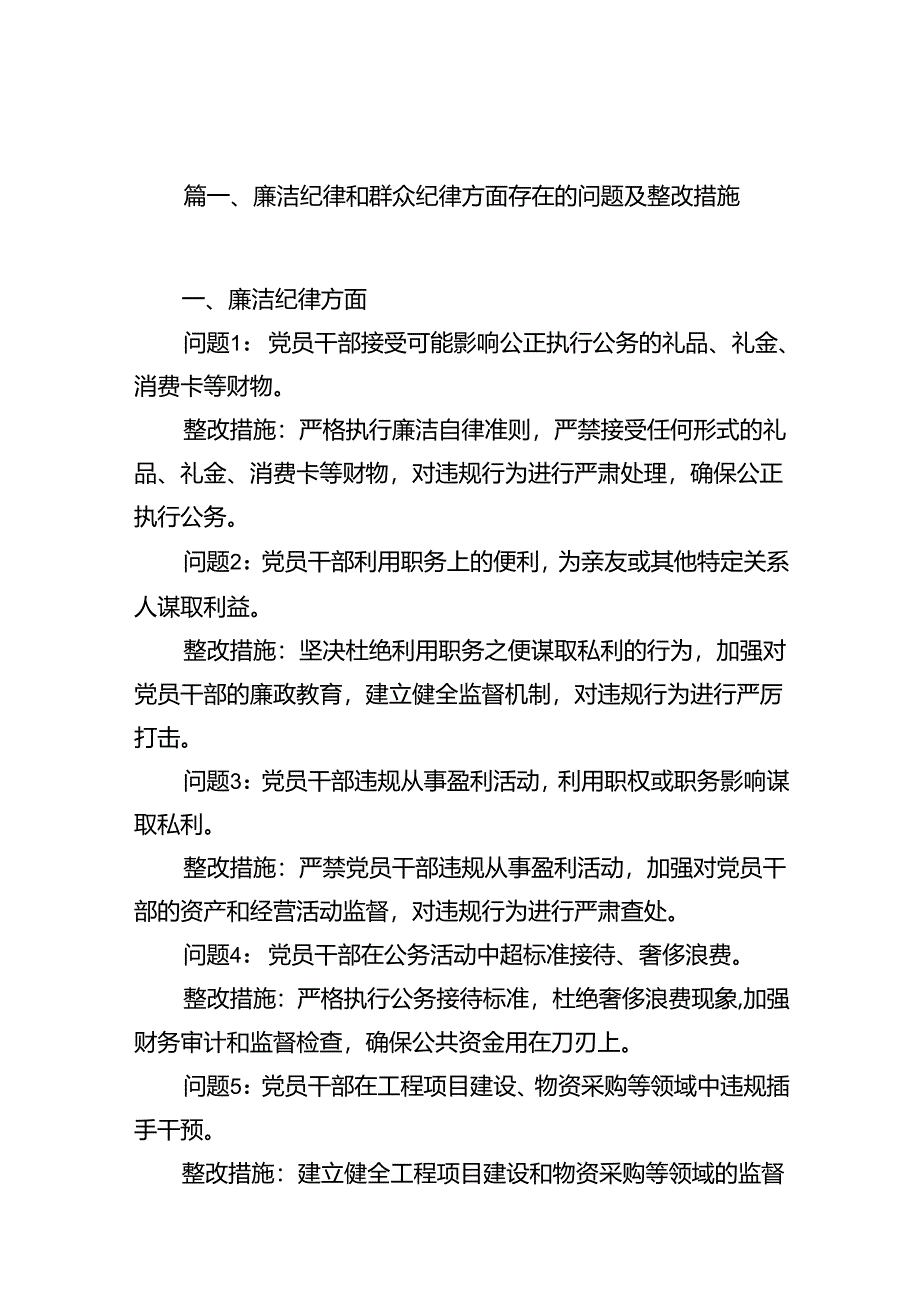 篇一、廉洁纪律和群众纪律方面存在的问题及整改措施

一、廉洁纪律方面

问题1：党员干部接受可能影响公正执行公务的礼品、礼金、消费卡等财物。

整改措施：严格执行廉洁自律准则，严禁接受任何形式的礼品、礼金、消费卡等财物，对违规行为进行严肃处理，确保公正执行公务。

问题2：党员干部利用职务上的便利，为亲友或其他特定关系人谋取利益。

整改措施：坚决杜绝利用职务之便谋取私利的行为，加强对党员干部的廉政教育，建立健全监督机制，对违规行为进行严厉打击。

问题3：党员干部违规从事盈利活动，利用职权或职务影响谋取私利。

整改措施：严禁党员干部违规从事盈利活动，加强对党员干部的资产和经营活动监督，对违规行为进行严肃查处。

问题4：党员干部在公务活动中超标准接待、奢侈浪费。

整改措施：严格执行公务接待标准，杜绝奢侈浪费现象,加强财务审计和监督检查，确保公共资金用在刀刃上。

问题5：党员干部在工程项目建设、物资采购等领域中违规插手干预。

整改措施：建立健全工程项目建设和物资采购等领域的监督